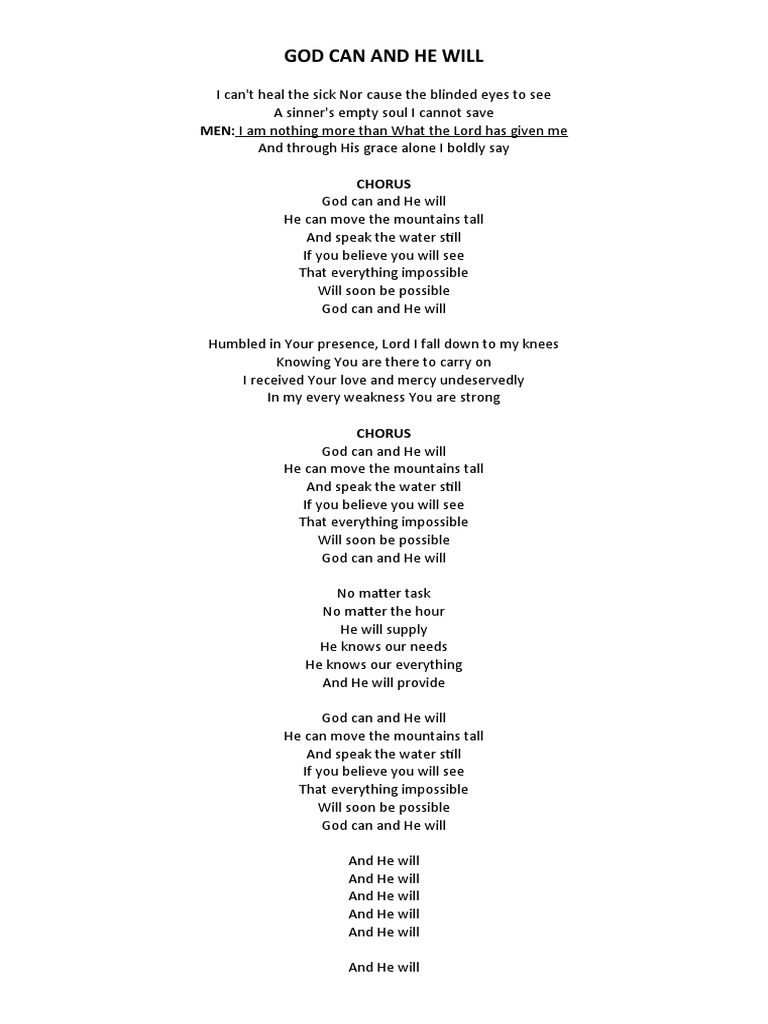 GOD CAN AND HE WILL

I can't heal the sick Nor cause the blinded eyes to see
A sinner's empty soul I cannot save
MEN: I am nothing more than What the Lord has given me
And through His grace alone I boldly say

CHORUS
God can and He will
He can move the mountains tall
And speak the water still
If you believe you will see
That everything impossible
Will soon be possible
God can and He will

Humbled in Your presence, Lord I fall down to my knees
Knowing You are there to carry on
I received Your love and mercy undeservedly
In my every weakness You are strong

CHORUS
God can and He will
He can move the mountains tall
And speak the water still
If you believe you will see
That everything impossible
Will soon be possible
God can and He will

No matter task
No matter the hour
He will supply
He knows our needs
He knows our everything
And He will provide

God can and He will
He can move the mountains tall
And speak the water still
If you believe you will see
That everything impossible
Will soon be possible
God can and He will

And He will
And He will
And He will
And He will
And He will

And He will